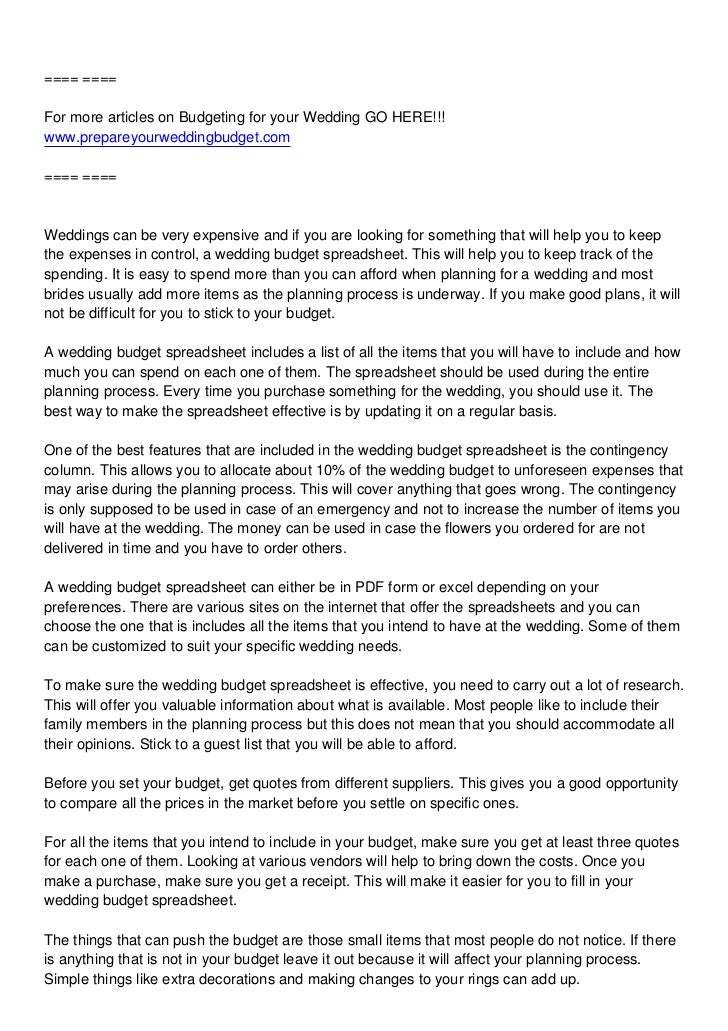 ==== ====

For more articles on Budgeting for your Wedding GO HERE!!!
www.prepareyourweddingbudget.com

==== ====

Weddings can be very expensive and if you are looking for something that will help you to keep the expenses in control, a wedding budget spreadsheet. This will help you to keep track of the spending. It is easy to spend more than you can afford when planning for a wedding and most brides usually add more items as the planning process is underway. If you make good plans, it will not be difficult for you to stick to your budget.

A wedding budget spreadsheet includes a list of all the items that you will have to include and how much you can spend on each one of them. The spreadsheet should be used during the entire planning process. Every time you purchase something for the wedding, you should use it. The best way to make the spreadsheet effective is by updating it on a regular basis.

One of the best features that are included in the wedding budget spreadsheet is the contingency column. This allows you to allocate about 10% of the wedding budget to unforeseen expenses that may arise during the planning process. This will cover anything that goes wrong. The contingency is only supposed to be used in case of an emergency and not to increase the number of items you will have at the wedding. The money can be used in case the flowers you ordered for are not delivered in time and you have to order others.

A wedding budget spreadsheet can either be in PDF form or excel depending on your preferences. There are various sites on the internet that offer the spreadsheets and you can choose the one that is includes all the items that you intend to have at the wedding. Some of them can be customized to suit your specific wedding needs.

To make sure the wedding budget spreadsheet is effective, you need to carry out a lot of research. This will offer you valuable information about what is available. Most people like to include their family members in the planning process but this does not mean that you should accommodate all their opinions. Stick to a guest list that you will be able to afford.

Before you set your budget, get quotes from different suppliers. This gives you a good opportunity to compare all the prices in the market before you settle on specific ones.

For all the items that you intend to include in your budget, make sure you get at least three quotes for each one of them. Looking at various vendors will help to bring down the costs. Once you make a purchase, make sure you get a receipt. This will make it easier for you to fill in your wedding budget spreadsheet.

The things that can push the budget are those small items that most people do not notice. If there is anything that is not in your budget leave it out because it will affect your planning process. Simple things like extra decorations and making changes to your rings can add up.